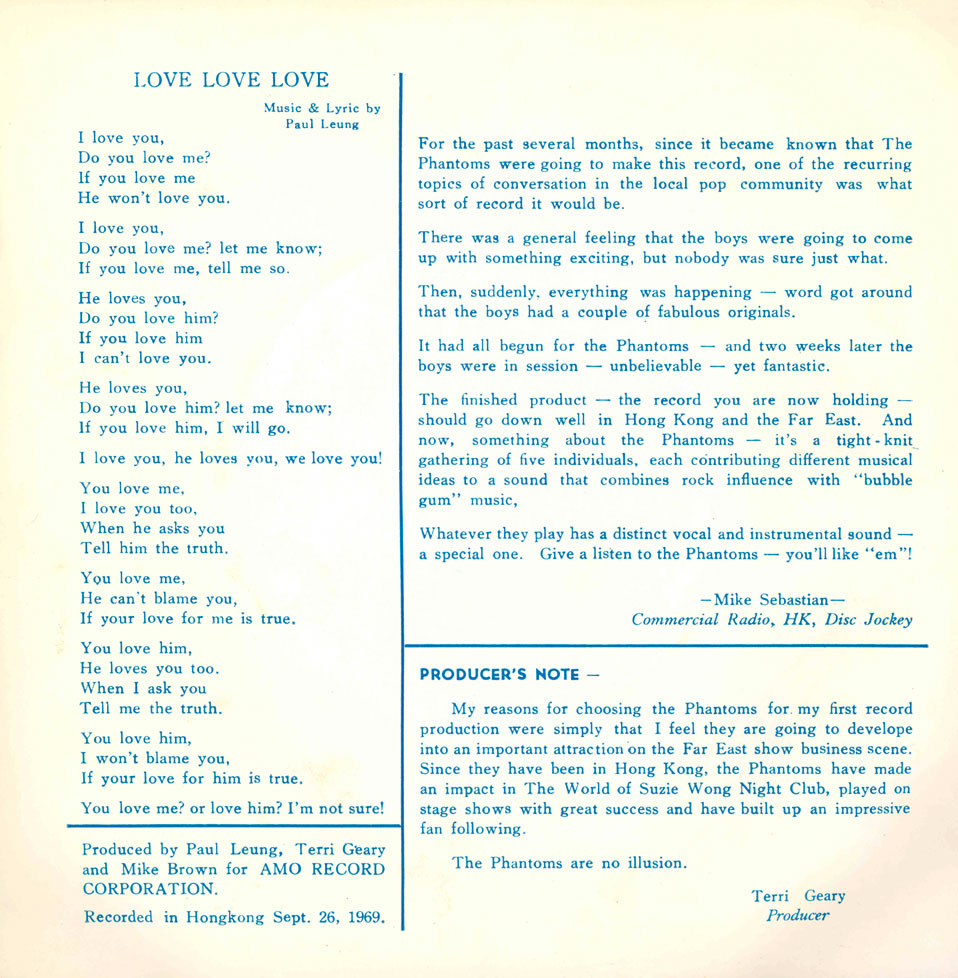 LOVE LOVE LOVE

Music & Lyric by
Paul Leung

I love you,
Do you love me?
If you love me
He won't love you.

I love you,
Do you love me? let me know;
If you love me, tell me so.

He loves you,
Do you love him?
If you love him
I can't love you.

He loves you,
Do you love him? let me know;
If you love him, I will go.

I love you, he loves you, we love you!

You love me,
I love you too,
When he asks you
Tell him the truth.

You love me,
He can't blame you,
If your love for me is true.

You love him,
He loves you too.
When I ask you
Tell me the truth.

You love him,
I won't blame you,
If your love for him is true.

You love me? or love him? I'm not sure!

Produced by Paul Leung, Terri Geary and Mike Brown for AMO RECORD CORPORATION.

Recorded in Hongkong Sept. 26, 1969.

For the past several months, since it became known that The Phantoms were going to make this record, one of the recurring topics of conversation in the local pop community was what sort of record it would be.

There was a general feeling that the boys were going to come up with something exciting, but nobody was sure just what.

Then, suddenly, everything was happening — word got around that the boys had a couple of fabulous originals.

It had all begun for the Phantoms — and two weeks later the boys were in session — unbelievable — yet fantastic.

The finished product — the record you are now holding — should go down well in Hong Kong and the Far East. And now, something about the Phantoms — it's a tight-knit gathering of five individuals, each contributing different musical ideas to a sound that combines rock influence with "bubble gum" music,

Whatever they play has a distinct vocal and instrumental sound — a special one. Give a listen to the Phantoms — you'll like "em"!

—Mike Sebastian—
Commercial Radio, HK, Disc Jockey

PRODUCER'S NOTE —

My reasons for choosing the Phantoms for my first record production were simply that I feel they are going to develope into an important attraction on the Far East show business scene. Since they have been in Hong Kong, the Phantoms have made an impact in The World of Suzie Wong Night Club, played on stage shows with great success and have built up an impressive fan following.

The Phantoms are no illusion.

Terri Geary
Producer